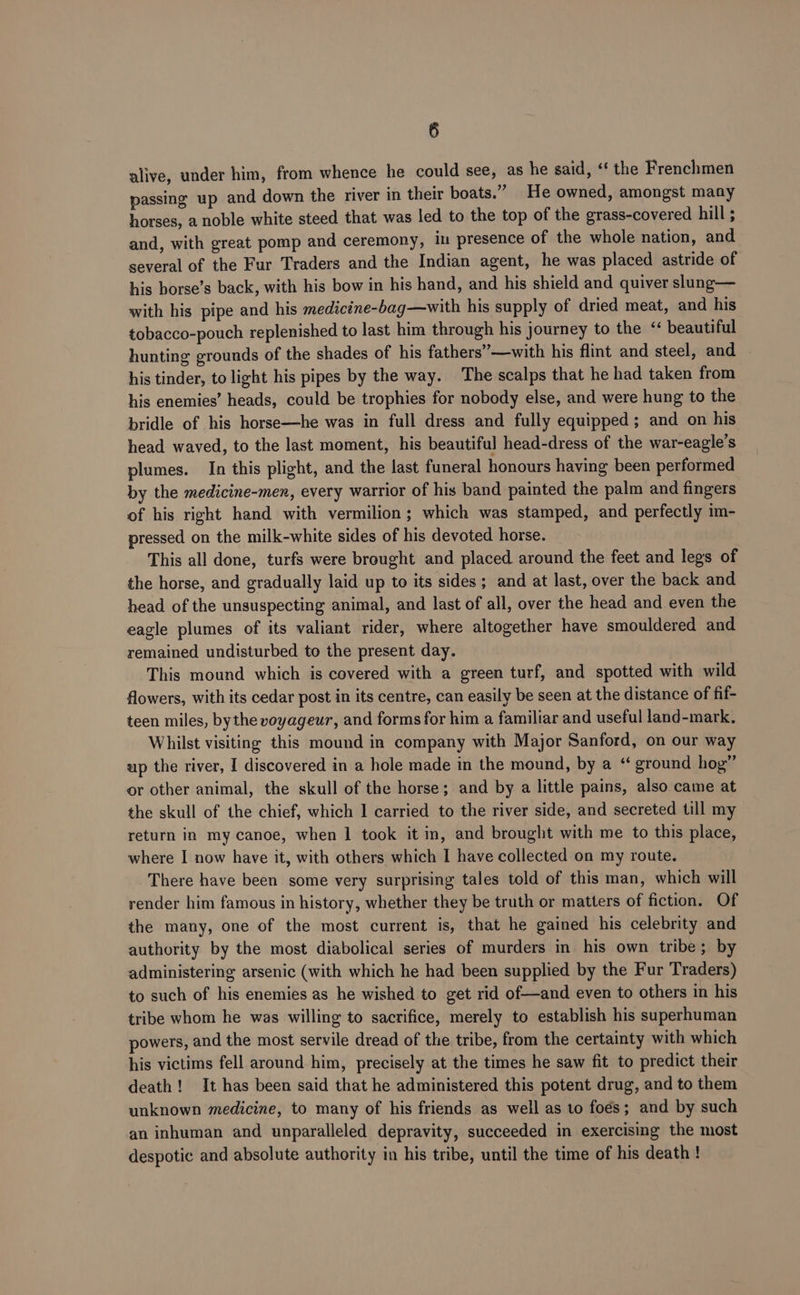 6

alive, under him, from whence he could see, as he said, "the Frenchmen passing up and down the river in their boats." He owned, amongst many horses, a noble white steed that was led to the top of the grass-covered hill; and, with great pomp and ceremony, in presence of the whole nation, and several of the Fur Traders and the Indian agent, he was placed astride of his horse's back, with his bow in his hand, and his shield and quiver slung—with his pipe and his medicine-bag—with his supply of dried meat, and his tobacco-pouch replenished to last him through his journey to the "beautiful hunting grounds of the shades of his fathers"—with his flint and steel, and his tinder, to light his pipes by the way. The scalps that he had taken from his enemies' heads, could be trophies for nobody else, and were hung to the bridle of his horse—he was in full dress and fully equipped; and on his head waved, to the last moment, his beautiful head-dress of the war-eagle's plumes. In this plight, and the last funeral honours having been performed by the medicine-men, every warrior of his band painted the palm and fingers of his right hand with vermilion; which was stamped, and perfectly impressed on the milk-white sides of his devoted horse.

This all done, turfs were brought and placed around the feet and legs of the horse, and gradually laid up to its sides; and at last, over the back and head of the unsuspecting animal, and last of all, over the head and even the eagle plumes of its valiant rider, where altogether have smouldered and remained undisturbed to the present day.

This mound which is covered with a green turf, and spotted with wild flowers, with its cedar post in its centre, can easily be seen at the distance of fifteen miles, by the voyageur, and forms for him a familiar and useful land-mark.

Whilst visiting this mound in company with Major Sanford, on our way up the river, I discovered in a hole made in the mound, by a "ground hog" or other animal, the skull of the horse; and by a little pains, also came at the skull of the chief, which I carried to the river side, and secreted till my return in my canoe, when I took it in, and brought with me to this place, where I now have it, with others which I have collected on my route.

There have been some very surprising tales told of this man, which will render him famous in history, whether they be truth or matters of fiction. Of the many, one of the most current is, that he gained his celebrity and authority by the most diabolical series of murders in his own tribe; by administering arsenic (with which he had been supplied by the Fur Traders) to such of his enemies as he wished to get rid of—and even to others in his tribe whom he was willing to sacrifice, merely to establish his superhuman powers, and the most servile dread of the tribe, from the certainty with which his victims fell around him, precisely at the times he saw fit to predict their death! It has been said that he administered this potent drug, and to them unknown medicine, to many of his friends as well as to foes; and by such an inhuman and unparalleled depravity, succeeded in exercising the most despotic and absolute authority in his tribe, until the time of his death!